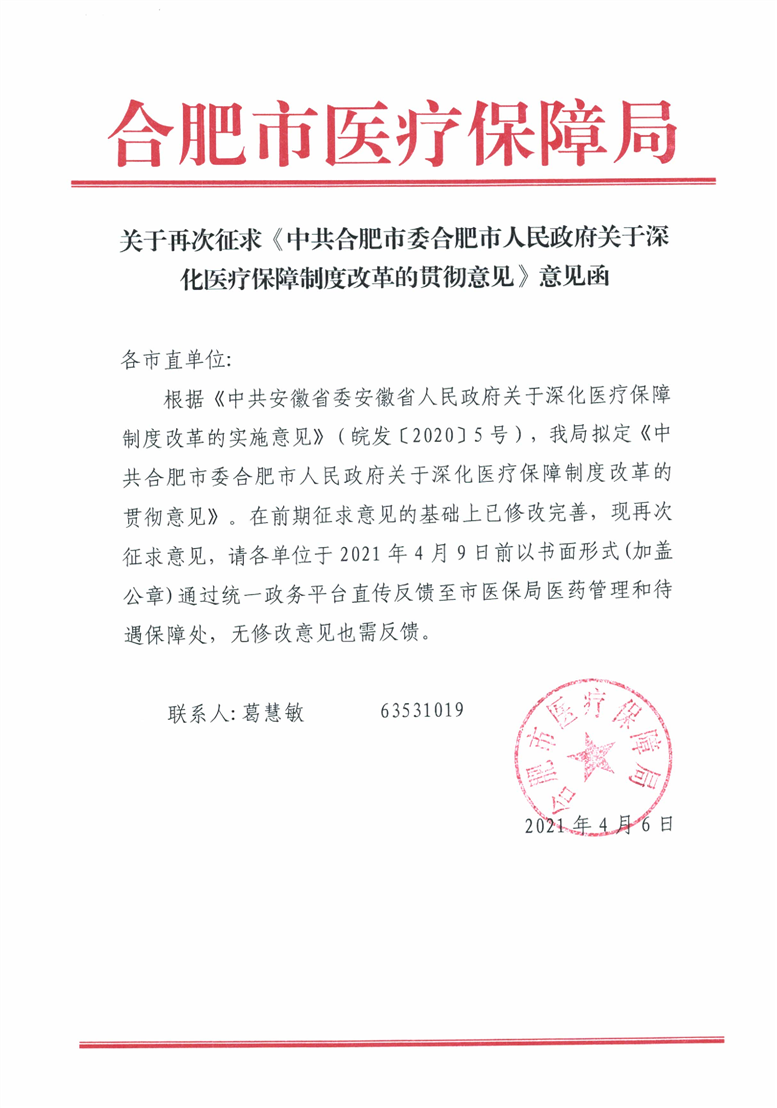 合肥市医疗保障局

关于再次征求《中共合肥市委合肥市人民政府关于深化医疗保障制度改革的贯彻意见》意见函

各市直单位:

根据《中共安徽省委安徽省人民政府关于深化医疗保障制度改革的实施意见》(皖发〔2020〕5号),我局拟定《中共合肥市委合肥市人民政府关于深化医疗保障制度改革的贯彻意见》。在前期征求意见的基础上已修改完善,现再次征求意见,请各单位于2021年4月9日前以书面形式(加盖公章)通过统一政务平台直传反馈至市医保局医药管理和待遇保障处,无修改意见也需反馈。

联系人:葛慧敏　　63531019

合肥市医疗保障局

2021年4月6日